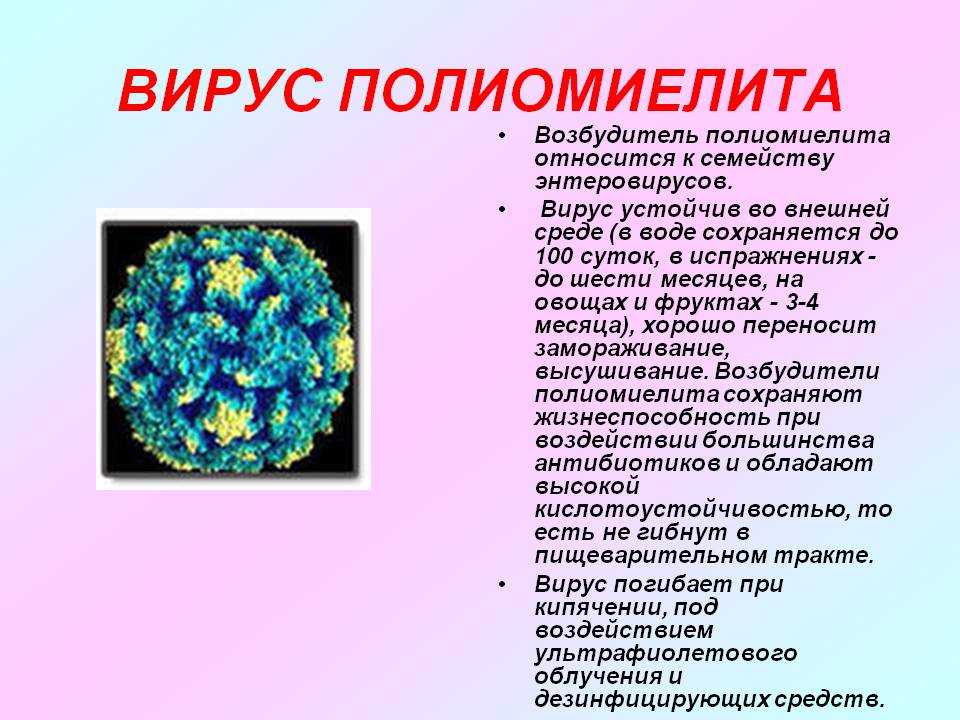 ВИРУС ПОЛИОМИЕЛИТА

• Возбудитель полиомиелита относится к семейству энтеровирусов.

• Вирус устойчив во внешней среде (в воде сохраняется до 100 суток, в испражнениях - до шести месяцев, на овощах и фруктах - 3-4 месяца), хорошо переносит замораживание, высушивание. Возбудители полиомиелита сохраняют жизнеспособность при воздействии большинства антибиотиков и обладают высокой кислотоустойчивостью, то есть не гибнут в пищеварительном тракте.

• Вирус погибает при кипячении, под воздействием ультрафиолетового облучения и дезинфицирующих средств.